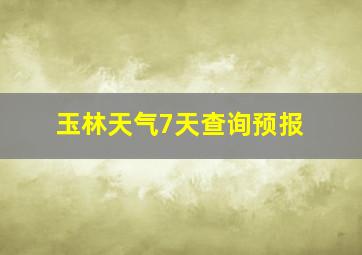 玉林天气7天查询预报